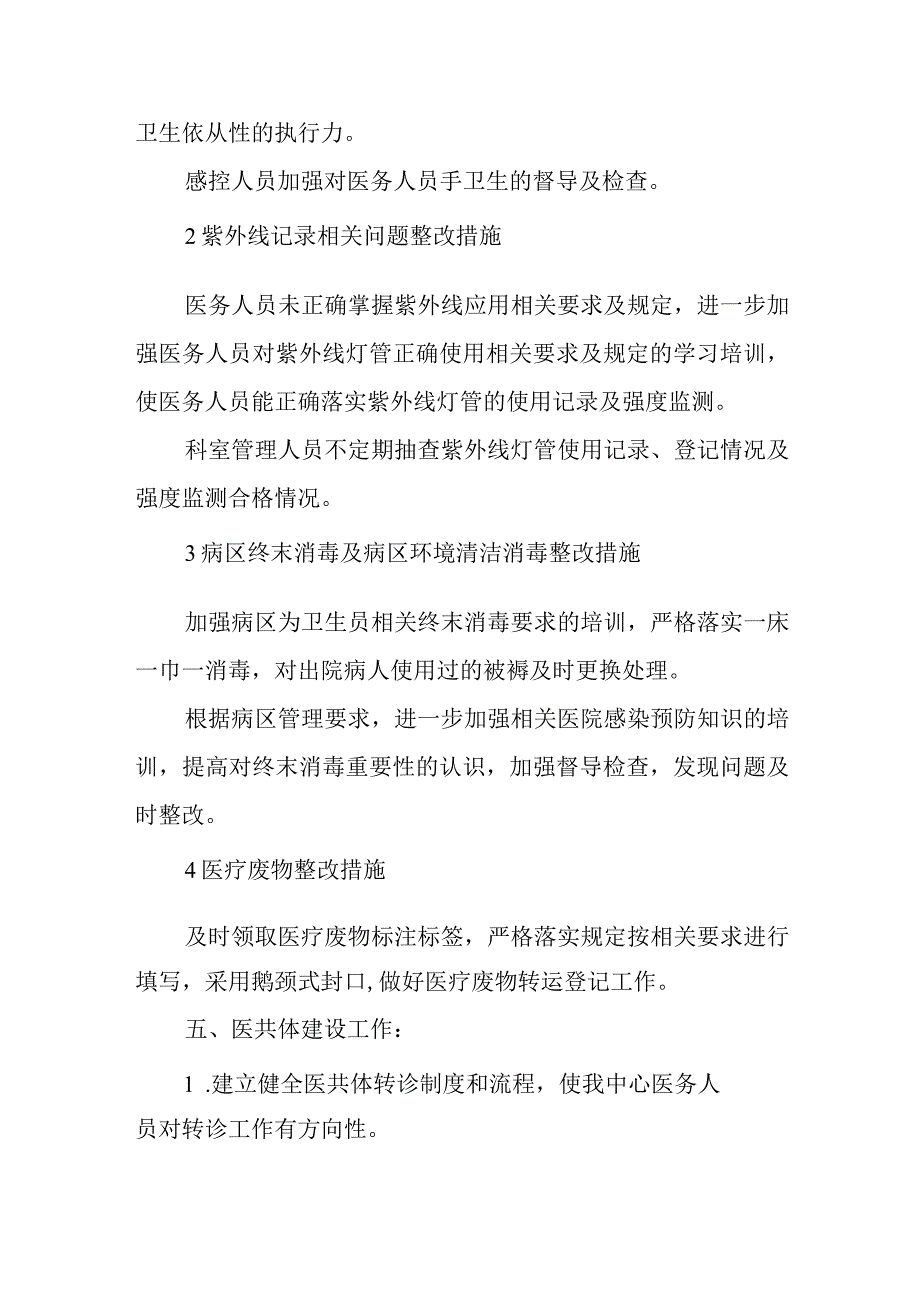 卫生依从性的执行力。

感控人员加强对医务人员手卫生的督导及检查。

2 紫外线记录相关问题整改措施

医务人员未正确掌握紫外线应用相关要求及规定，进一步加强医务人员对紫外线灯管正确使用相关要求及规定的学习培训，使医务人员能正确落实紫外线灯管的使用记录及强度监测。

科室管理人员不定期抽查紫外线灯管使用记录、登记情况及强度监测合格情况。

3 病区终末消毒及病区环境清洁消毒整改措施

加强病区为卫生员相关终末消毒要求的培训，严格落实一床一巾一消毒，对出院病人使用过的被褥及时更换处理。

根据病区管理要求，进一步加强相关医院感染预防知识的培训，提高对终末消毒重要性的认识，加强督导检查，发现问题及时整改。

4 医疗废物整改措施

及时领取医疗废物标注标签，严格落实规定按相关要求进行填写，采用鹅颈式封口，做好医疗废物转运登记工作。

五、医共体建设工作：

1 .建立健全医共体转诊制度和流程，使我中心医务人员对转诊工作有方向性。